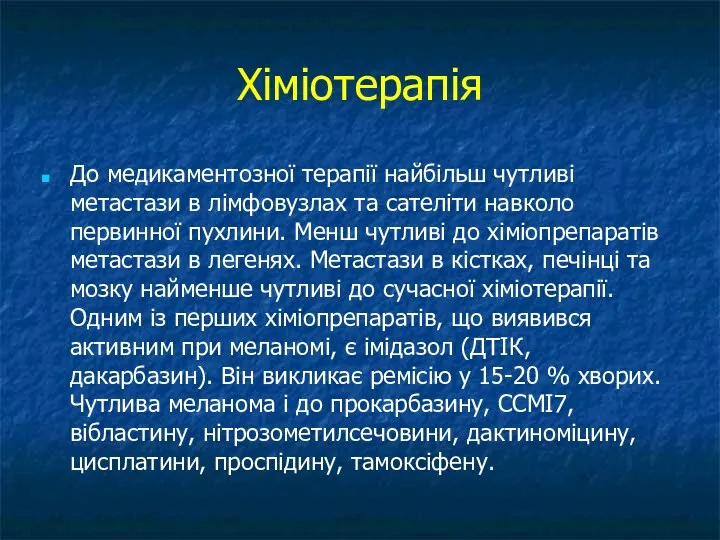 Хіміотерапія

До медикаментозної терапії найбільш чутливі метастази в лімфовузлах та сателіти навколо первинної пухлини. Менш чутливі до хіміопрепаратів метастази в легенях. Метастази в кістках, печінці та мозку найменше чутливі до сучасної хіміотерапії. Одним із перших хіміопрепаратів, що виявився активним при меланомі, є імідазол (ДТІК, дакарбазин). Він викликає ремісію у 15-20 % хворих. Чутлива меланома і до прокарбазину, ССМІ7, вібластину, нітрозометилсечовини, дактиноміцину, цисплатини, проспідину, тамоксіфену.